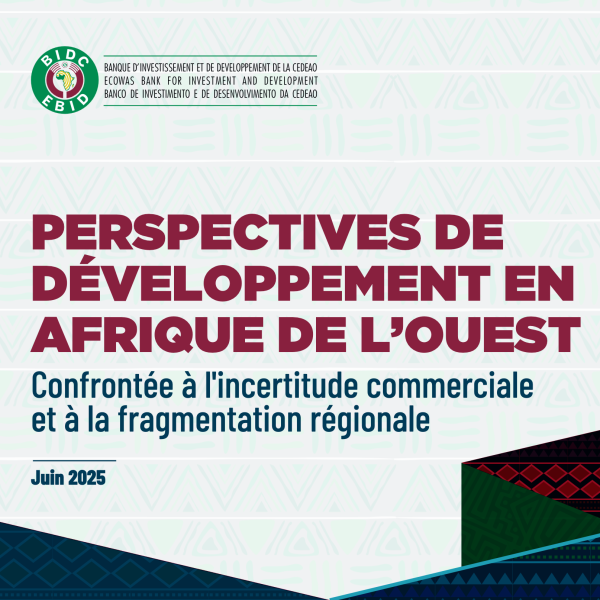 BIDC
EBID

BANQUE D'INVESTISSEMENT ET DE DEVELOPPEMENT DE LA CEDEAO
ECOWAS BANK FOR INVESTMENT AND DEVELOPMENT
BANCO DE INVESTIMENTO E DE DESENVOLVIMENTO DA CEDEAO

PERSPECTIVES DE DÉVELOPPEMENT EN AFRIQUE DE L'OUEST

Confrontée à l'incertitude commerciale et à la fragmentation régionale

Juin 2025